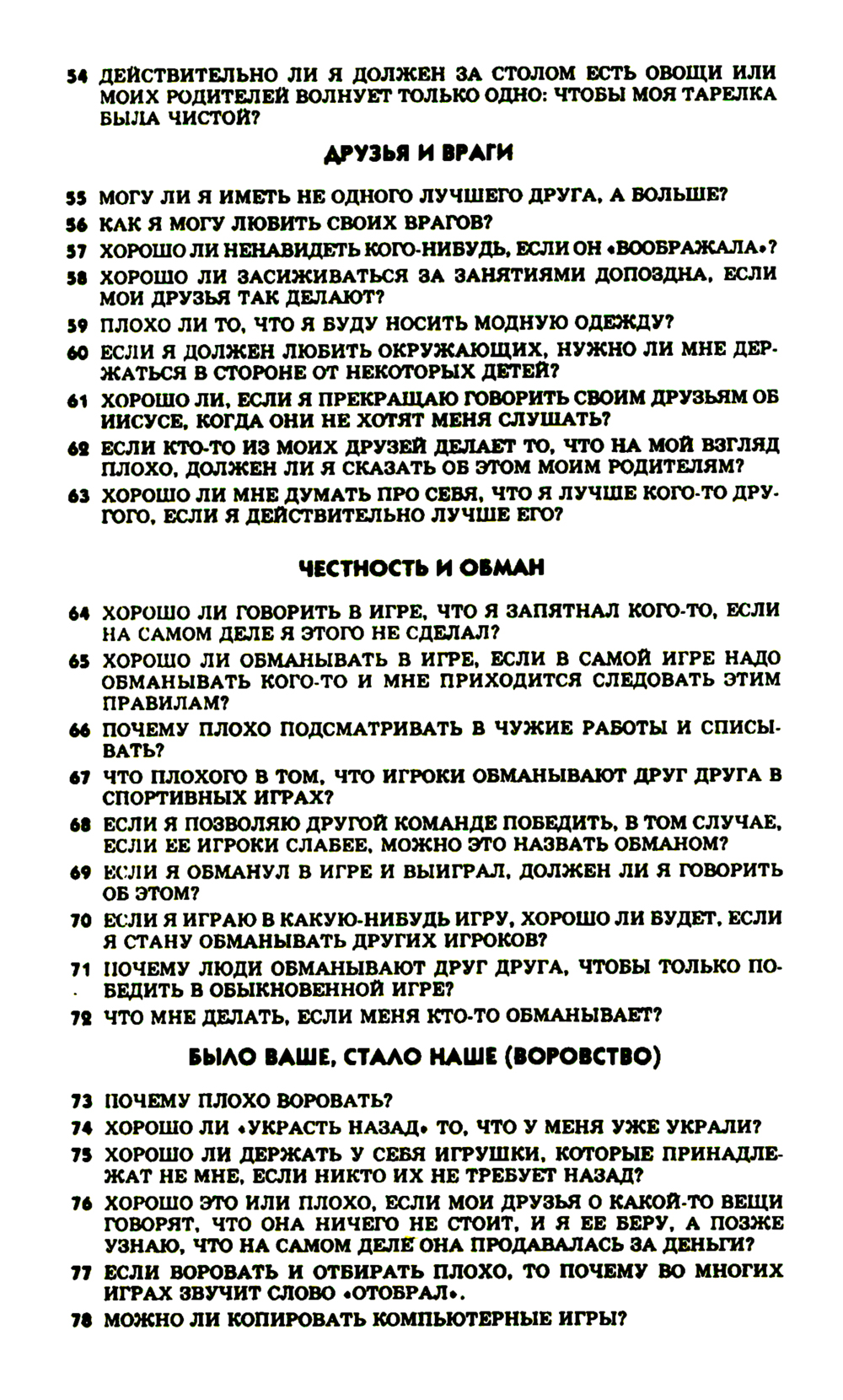 54 ДЕЙСТВИТЕЛЬНО ЛИ Я ДОЛЖЕН ЗА СТОЛОМ ЕСТЬ ОВОЩИ ИЛИ МОИХ РОДИТЕЛЕЙ ВОЛНУЕТ ТОЛЬКО ОДНО: ЧТОБЫ МОЯ ТАРЕЛКА БЫЛА ЧИСТОЙ?

ДРУЗЬЯ И ВРАГИ

55 МОГУ ЛИ Я ИМЕТЬ НЕ ОДНОГО ЛУЧШЕГО ДРУГА, А БОЛЬШЕ?

56 КАК Я МОГУ ЛЮБИТЬ СВОИХ ВРАГОВ?

57 ХОРОШО ЛИ НЕНАВИДЕТЬ КОГО-НИБУДЬ, ЕСЛИ ОН «ВООБРАЖАЛА»?

58 ХОРОШО ЛИ ЗАСИЖИВАТЬСЯ ЗА ЗАНЯТИЯМИ ДОПОЗДНА, ЕСЛИ МОИ ДРУЗЬЯ ТАК ДЕЛАЮТ?

59 ПЛОХО ЛИ ТО, ЧТО Я БУДУ НОСИТЬ МОДНУЮ ОДЕЖДУ?

60 ЕСЛИ Я ДОЛЖЕН ЛЮБИТЬ ОКРУЖАЮЩИХ, НУЖНО ЛИ МНЕ ДЕРЖАТЬСЯ В СТОРОНЕ ОТ НЕКОТОРЫХ ДЕТЕЙ?

61 ХОРОШО ЛИ, ЕСЛИ Я ПРЕКРАЩАЮ ГОВОРИТЬ СВОИМ ДРУЗЬЯМ ОБ ИИСУСЕ, КОГДА ОНИ НЕ ХОТЯТ МЕНЯ СЛУШАТЬ?

62 ЕСЛИ КТО-ТО ИЗ МОИХ ДРУЗЕЙ ДЕЛАЕТ ТО, ЧТО НА МОЙ ВЗГЛЯД ПЛОХО, ДОЛЖЕН ЛИ Я СКАЗАТЬ ОБ ЭТОМ МОИМ РОДИТЕЛЯМ?

63 ХОРОШО ЛИ МНЕ ДУМАТЬ ПРО СЕБЯ, ЧТО Я ЛУЧШЕ КОГО-ТО ДРУГОГО, ЕСЛИ Я ДЕЙСТВИТЕЛЬНО ЛУЧШЕ ЕГО?

ЧЕСТНОСТЬ И ОБМАН

64 ХОРОШО ЛИ ГОВОРИТЬ В ИГРЕ, ЧТО Я ЗАПЯТНАЛ КОГО-ТО, ЕСЛИ НА САМОМ ДЕЛЕ Я ЭТОГО НЕ СДЕЛАЛ?

65 ХОРОШО ЛИ ОБМАНЫВАТЬ В ИГРЕ, ЕСЛИ В САМОЙ ИГРЕ НАДО ОБМАНЫВАТЬ КОГО-ТО И МНЕ ПРИХОДИТСЯ СЛЕДОВАТЬ ЭТИМ ПРАВИЛАМ?

66 ПОЧЕМУ ПЛОХО ПОДСМАТРИВАТЬ В ЧУЖИЕ РАБОТЫ И СПИСЫВАТЬ?

67 ЧТО ПЛОХОГО В ТОМ, ЧТО ИГРОКИ ОБМАНЫВАЮТ ДРУГ ДРУГА В СПОРТИВНЫХ ИГРАХ?

68 ЕСЛИ Я ПОЗВОЛЯЮ ДРУГОЙ КОМАНДЕ ПОБЕДИТЬ, В ТОМ СЛУЧАЕ, ЕСЛИ ЕЕ ИГРОКИ СЛАБЕЕ, МОЖНО ЭТО НАЗВАТЬ ОБМАНОМ?

69 ЕСЛИ Я ОБМАНУЛ В ИГРЕ И ВЫИГРАЛ, ДОЛЖЕН ЛИ Я ГОВОРИТЬ ОБ ЭТОМ?

70 ЕСЛИ Я ИГРАЮ В КАКУЮ-НИБУДЬ ИГРУ, ХОРОШО ЛИ БУДЕТ, ЕСЛИ Я СТАНУ ОБМАНЫВАТЬ ДРУГИХ ИГРОКОВ?

71 ПОЧЕМУ ЛЮДИ ОБМАНЫВАЮТ ДРУГ ДРУГА, ЧТОБЫ ТОЛЬКО ПОБЕДИТЬ В ОБЫКНОВЕННОЙ ИГРЕ?

72 ЧТО МНЕ ДЕЛАТЬ, ЕСЛИ МЕНЯ КТО-ТО ОБМАНЫВАЕТ?

БЫЛО ВАШЕ, СТАЛО НАШЕ (ВОРОВСТВО)

73 ПОЧЕМУ ПЛОХО ВОРОВАТЬ?

74 ХОРОШО ЛИ «УКРАСТЬ НАЗАД» ТО, ЧТО У МЕНЯ УЖЕ УКРАЛИ?

75 ХОРОШО ЛИ ДЕРЖАТЬ У СЕБЯ ИГРУШКИ, КОТОРЫЕ ПРИНАДЛЕЖАТ НЕ МНЕ, ЕСЛИ НИКТО ИХ НЕ ТРЕБУЕТ НАЗАД?

76 ХОРОШО ЭТО ИЛИ ПЛОХО, ЕСЛИ МОИ ДРУЗЬЯ О КАКОЙ-ТО ВЕЩИ ГОВОРЯТ, ЧТО ОНА НИЧЕГО НЕ СТОИТ, И Я ЕЕ БЕРУ, А ПОЗЖЕ УЗНАЮ, ЧТО НА САМОМ ДЕЛЕ ОНА ПРОДАВАЛАСЬ ЗА ДЕНЬГИ?

77 ЕСЛИ ВОРОВАТЬ И ОТБИРАТЬ ПЛОХО, ТО ПОЧЕМУ ВО МНОГИХ ИГРАХ ЗВУЧИТ СЛОВО «ОТОБРАЛ».

78 МОЖНО ЛИ КОПИРОВАТЬ КОМПЬЮТЕРНЫЕ ИГРЫ?